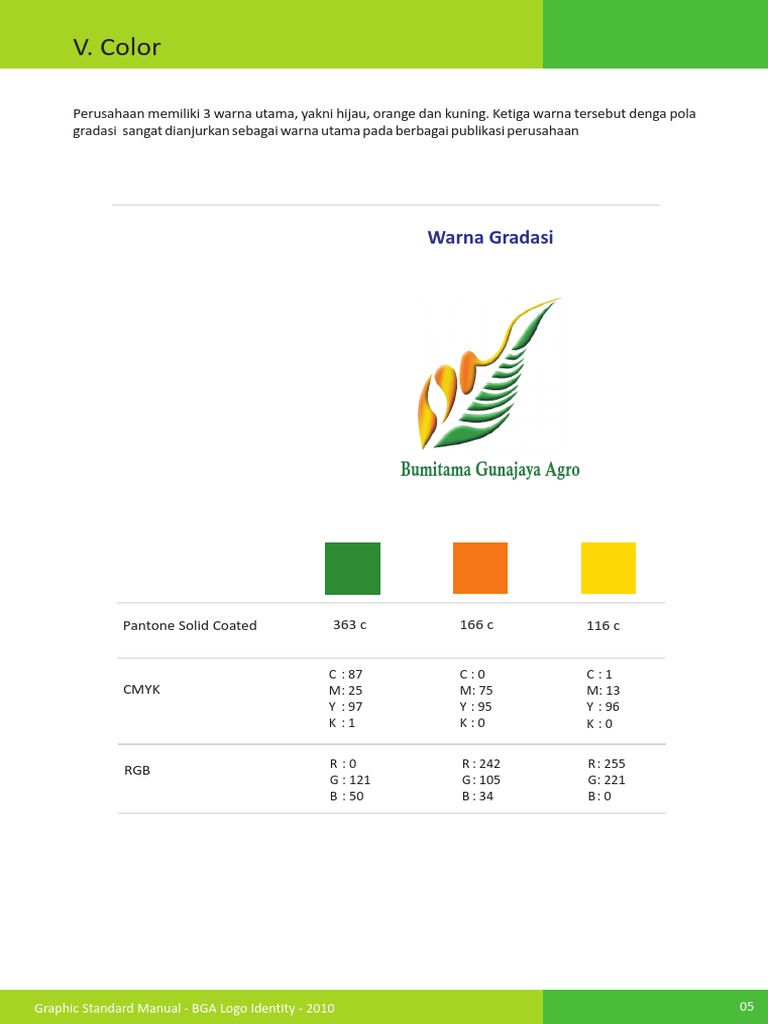 V. Color

Perusahaan memiliki 3 warna utama, yakni hijau, orange dan kuning. Ketiga warna tersebut denga pola gradasi sangat dianjurkan sebagai warna utama pada berbagai publikasi perusahaan

Warna Gradasi

Bumitama Gunajaya Agro

| | | | |
|---|---|---|---|
| Pantone Solid Coated | 363 c | 166 c | 116 c |
| CMYK | C : 87 M: 25 Y : 97 K : 1 | C : 0 M: 75 Y : 95 K : 0 | C : 1 M: 13 Y : 96 K : 0 |
| RGB | R : 0 G : 121 B : 50 | R : 242 G : 105 B : 34 | R : 255 G: 221 B : 0 |

Graphic Standard Manual - BGA Logo Identity - 2010

05